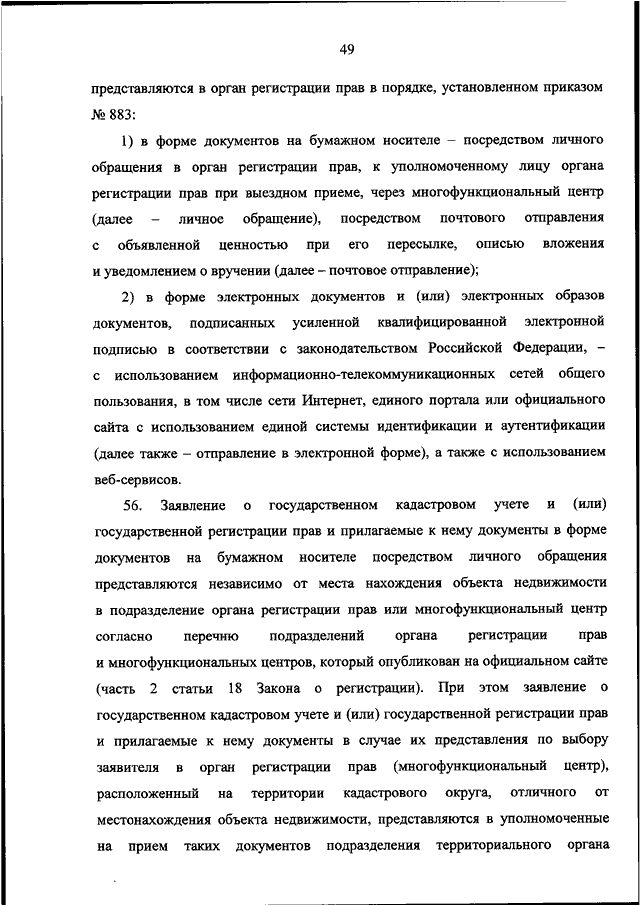 49

представляются в орган регистрации прав в порядке, установленном приказом № 883:

1) в форме документов на бумажном носителе – посредством личного обращения в орган регистрации прав, к уполномоченному лицу органа регистрации прав при выездном приеме, через многофункциональный центр (далее – личное обращение), посредством почтового отправления с объявленной ценностью при его пересылке, описью вложения и уведомлением о вручении (далее – почтовое отправление);

2) в форме электронных документов и (или) электронных образов документов, подписанных усиленной квалифицированной электронной подписью в соответствии с законодательством Российской Федерации, – с использованием информационно-телекоммуникационных сетей общего пользования, в том числе сети Интернет, единого портала или официального сайта с использованием единой системы идентификации и аутентификации (далее также – отправление в электронной форме), а также с использованием веб-сервисов.

56. Заявление о государственном кадастровом учете и (или) государственной регистрации прав и прилагаемые к нему документы в форме документов на бумажном носителе посредством личного обращения представляются независимо от места нахождения объекта недвижимости в подразделение органа регистрации прав или многофункциональный центр согласно перечню подразделений органа регистрации прав и многофункциональных центров, который опубликован на официальном сайте (часть 2 статьи 18 Закона о регистрации). При этом заявление о государственном кадастровом учете и (или) государственной регистрации прав и прилагаемые к нему документы в случае их представления по выбору заявителя в орган регистрации прав (многофункциональный центр), расположенный на территории кадастрового округа, отличного от местонахождения объекта недвижимости, представляются в уполномоченные на прием таких документов подразделения территориального органа